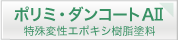 ポリミ・ダンコートAII
特殊変性エポキシ樹脂塗料